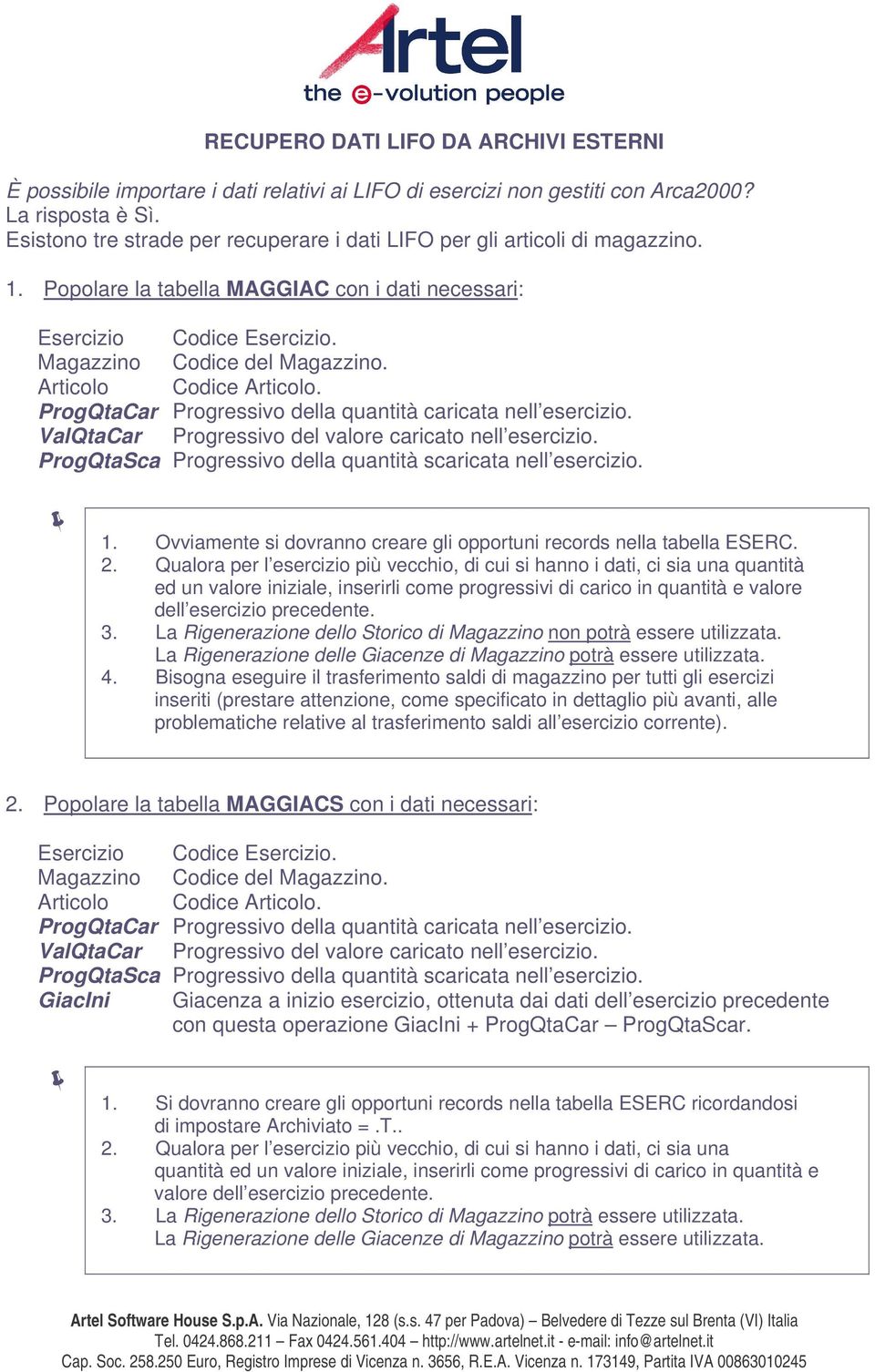 Artel
the e-volution people

RECUPERO DATI LIFO DA ARCHIVI ESTERNI

È possibile importare i dati relativi ai LIFO di esercizi non gestiti con Arca2000?
La risposta è Sì.
Esistono tre strade per recuperare i dati LIFO per gli articoli di magazzino.

1. Popolare la tabella MAGGIAC con i dati necessari:

Esercizio Codice Esercizio.
Magazzino Codice del Magazzino.
Articolo Codice Articolo.
ProgQtaCar Progressivo della quantità caricata nell'esercizio.
ValQtaCar Progressivo del valore caricato nell'esercizio.
ProgQtaSca Progressivo della quantità scaricata nell'esercizio.

1. Ovviamente si dovranno creare gli opportuni records nella tabella ESERC.
2. Qualora per l'esercizio più vecchio, di cui si hanno i dati, ci sia una quantità ed un valore iniziale, inserirli come progressivi di carico in quantità e valore dell'esercizio precedente.
3. La Rigenerazione dello Storico di Magazzino non potrà essere utilizzata. La Rigenerazione delle Giacenze di Magazzino potrà essere utilizzata.
4. Bisogna eseguire il trasferimento saldi di magazzino per tutti gli esercizi inseriti (prestare attenzione, come specificato in dettaglio più avanti, alle problematiche relative al trasferimento saldi all'esercizio corrente).

2. Popolare la tabella MAGGIACS con i dati necessari:

Esercizio Codice Esercizio.
Magazzino Codice del Magazzino.
Articolo Codice Articolo.
ProgQtaCar Progressivo della quantità caricata nell'esercizio.
ValQtaCar Progressivo del valore caricato nell'esercizio.
ProgQtaSca Progressivo della quantità scaricata nell'esercizio.
GiacIni Giacenza a inizio esercizio, ottenuta dai dati dell'esercizio precedente con questa operazione GiacIni + ProgQtaCar – ProgQtaScar.

1. Si dovranno creare gli opportuni records nella tabella ESERC ricordandosi di impostare Archiviato = .T..
2. Qualora per l'esercizio più vecchio, di cui si hanno i dati, ci sia una quantità ed un valore iniziale, inserirli come progressivi di carico in quantità e valore dell'esercizio precedente.
3. La Rigenerazione dello Storico di Magazzino potrà essere utilizzata. La Rigenerazione delle Giacenze di Magazzino potrà essere utilizzata.

Artel Software House S.p.A. Via Nazionale, 128 (s.s. 47 per Padova) – Belvedere di Tezze sul Brenta (VI) Italia
Tel. 0424.868.211 – Fax 0424.561.404 – http://www.artelnet.it - e-mail: info@artelnet.it
Cap. Soc. 258.250 Euro, Registro Imprese di Vicenza n. 3656, R.E.A. Vicenza n. 173149, Partita IVA 00863010245